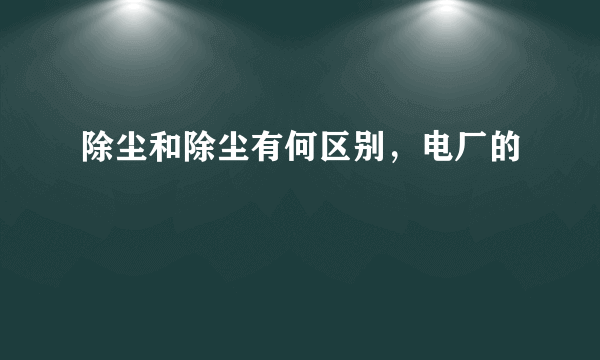 除尘和除尘有何区别，电厂的